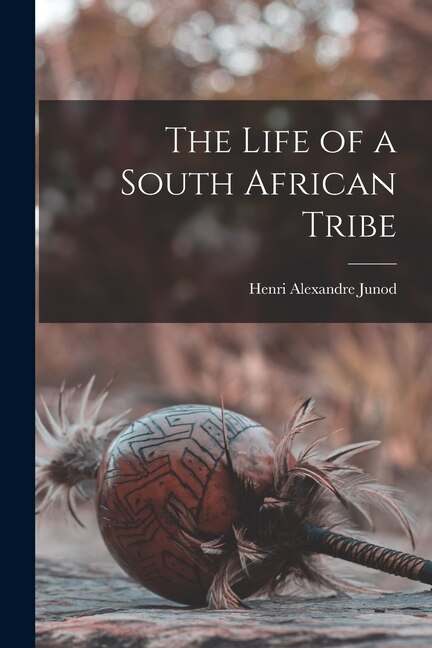 The Life of a South African Tribe

Henri Alexandre Junod